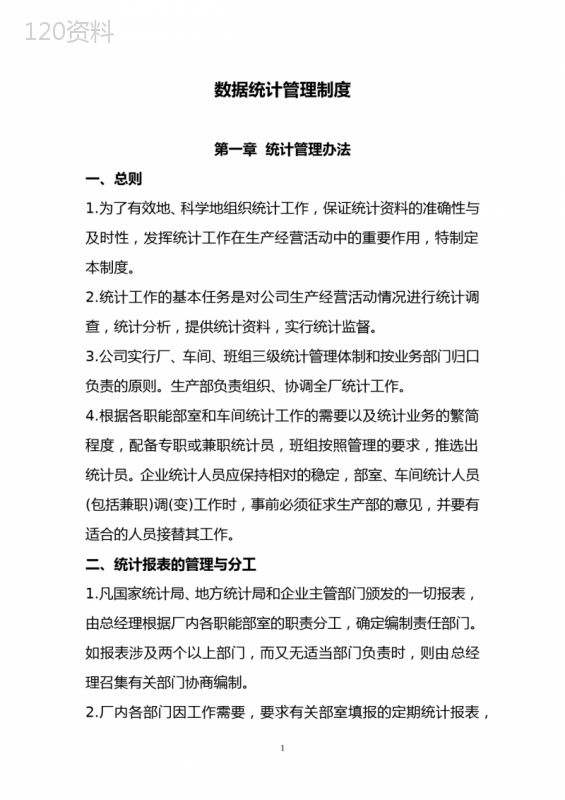 120资料

数据统计管理制度

第一章 统计管理办法

一、总则

1.为了有效地、科学地组织统计工作，保证统计资料的准确性与及时性，发挥统计工作在生产经营活动中的重要作用，特制定本制度。

2.统计工作的基本任务是对公司生产经营活动情况进行统计调查，统计分析，提供统计资料，实行统计监督。

3.公司实行厂、车间、班组三级统计管理体制和按业务部门归口负责的原则。生产部负责组织、协调全厂统计工作。

4.根据各职能部室和车间统计工作的需要以及统计业务的繁简程度，配备专职或兼职统计员，班组按照管理的要求，推选出统计员。企业统计人员应保持相对的稳定，部室、车间统计人员(包括兼职)调(变)工作时，事前必须征求生产部的意见，并要有适合的人员接替其工作。

二、统计报表的管理与分工

1.凡国家统计局、地方统计局和企业主管部门颁发的一切报表，由总经理根据厂内各职能部室的职责分工，确定编制责任部门。如报表涉及两个以上部门，而又无适当部门负责时，则由总经理召集有关部门协商编制。

2.厂内各部门因工作需要，要求有关部室填报的定期统计报表，

1